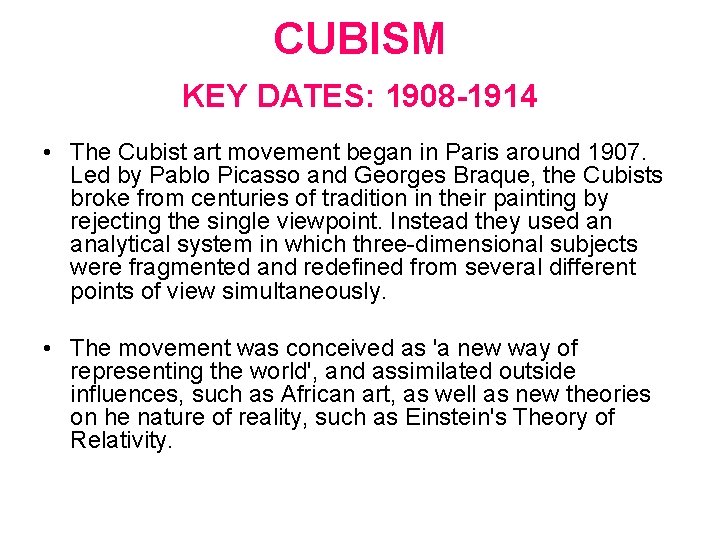 CUBISM

KEY DATES: 1908-1914

• The Cubist art movement began in Paris around 1907. Led by Pablo Picasso and Georges Braque, the Cubists broke from centuries of tradition in their painting by rejecting the single viewpoint. Instead they used an analytical system in which three-dimensional subjects were fragmented and redefined from several different points of view simultaneously.

• The movement was conceived as 'a new way of representing the world', and assimilated outside influences, such as African art, as well as new theories on he nature of reality, such as Einstein's Theory of Relativity.